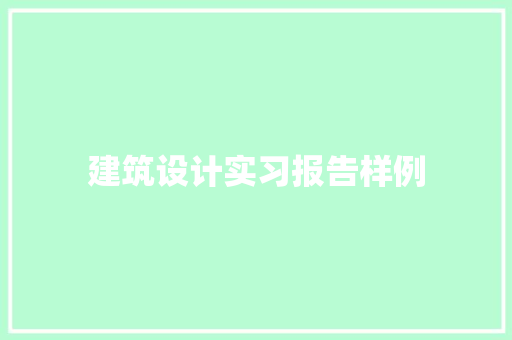 建筑设计实习报告样例